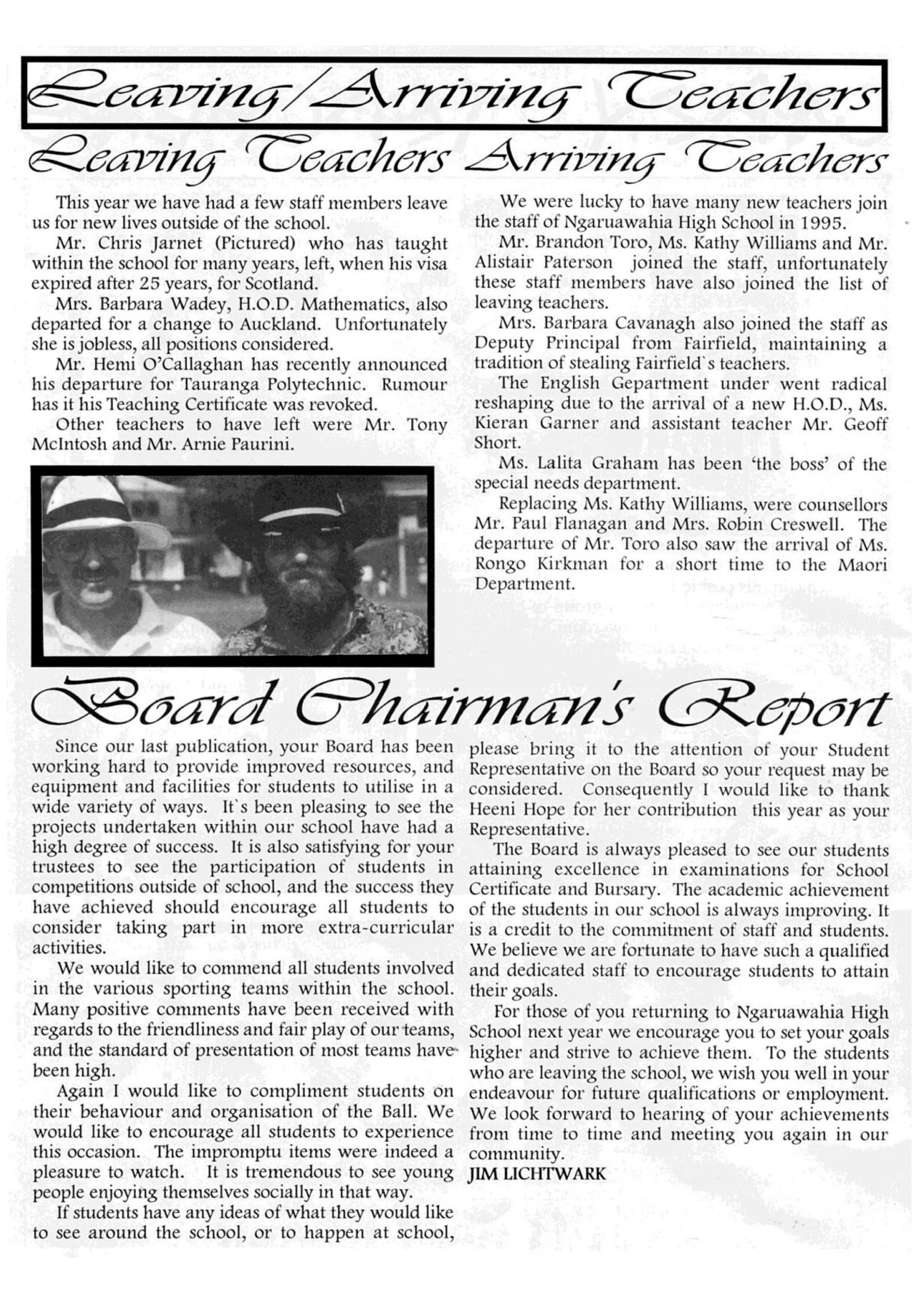 Leaving/Arriving Teachers

Leaving Teachers

This year we have had a few staff members leave us for new lives outside of the school.

Mr. Chris Jarnet (Pictured) who has taught within the school for many years, left, when his visa expired after 25 years, for Scotland.

Mrs. Barbara Wadey, H.O.D. Mathematics, also departed for a change to Auckland. Unfortunately she is jobless, all positions considered.

Mr. Hemi O'Callaghan has recently announced his departure for Tauranga Polytechnic. Rumour has it his Teaching Certificate was revoked.

Other teachers to have left were Mr. Tony McIntosh and Mr. Arnie Paurini.

Arriving Teachers

We were lucky to have many new teachers join the staff of Ngaruawahia High School in 1995.

Mr. Brandon Toro, Ms. Kathy Williams and Mr. Alistair Paterson joined the staff, unfortunately these staff members have also joined the list of leaving teachers.

Mrs. Barbara Cavanagh also joined the staff as Deputy Principal from Fairfield, maintaining a tradition of stealing Fairfield`s teachers.

The English Gepartment under went radical reshaping due to the arrival of a new H.O.D., Ms. Kieran Garner and assistant teacher Mr. Geoff Short.

Ms. Lalita Graham has been 'the boss' of the special needs department.

Replacing Ms. Kathy Williams, were counsellors Mr. Paul Flanagan and Mrs. Robin Creswell. The departure of Mr. Toro also saw the arrival of Ms. Rongo Kirkman for a short time to the Maori Department.

Board Chairman's Report

Since our last publication, your Board has been working hard to provide improved resources, and equipment and facilities for students to utilise in a wide variety of ways. It`s been pleasing to see the projects undertaken within our school have had a high degree of success. It is also satisfying for your trustees to see the participation of students in competitions outside of school, and the success they have achieved should encourage all students to consider taking part in more extra-curricular activities.

We would like to commend all students involved in the various sporting teams within the school. Many positive comments have been received with regards to the friendliness and fair play of our teams, and the standard of presentation of most teams have been high.

Again I would like to compliment students on their behaviour and organisation of the Ball. We would like to encourage all students to experience this occasion. The impromptu items were indeed a pleasure to watch. It is tremendous to see young people enjoying themselves socially in that way.

If students have any ideas of what they would like to see around the school, or to happen at school, please bring it to the attention of your Student Representative on the Board so your request may be considered. Consequently I would like to thank Heeni Hope for her contribution this year as your Representative.

The Board is always pleased to see our students attaining excellence in examinations for School Certificate and Bursary. The academic achievement of the students in our school is always improving. It is a credit to the commitment of staff and students. We believe we are fortunate to have such a qualified and dedicated staff to encourage students to attain their goals.

For those of you returning to Ngaruawahia High School next year we encourage you to set your goals higher and strive to achieve them. To the students who are leaving the school, we wish you well in your endeavour for future qualifications or employment. We look forward to hearing of your achievements from time to time and meeting you again in our community.
JIM LICHTWARK